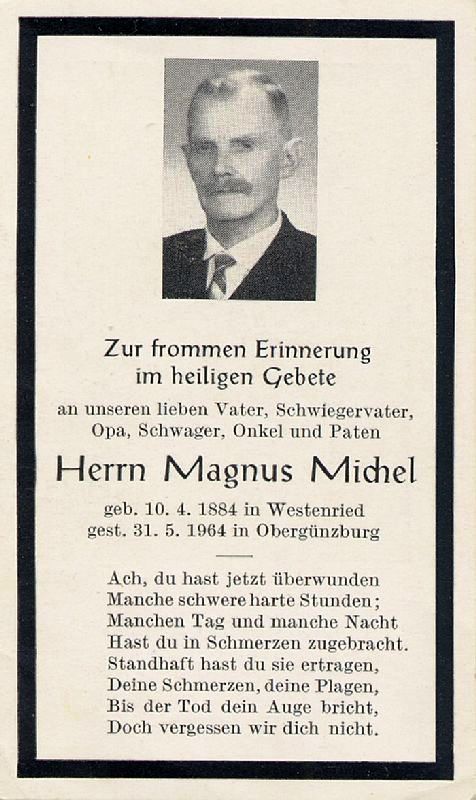 Zur frommen Erinnerung
im heiligen Gebete

an unseren lieben Vater, Schwiegervater,
Opa, Schwager, Onkel und Paten

Herrn Magnus Michel

geb. 10. 4. 1884 in Westenried
gest. 31. 5. 1964 in Obergünzburg

Ach, du hast jetzt überwunden
Manche schwere harte Stunden;
Manchen Tag und manche Nacht
Hast du in Schmerzen zugebracht.
Standhaft hast du sie ertragen,
Deine Schmerzen, deine Plagen,
Bis der Tod dein Auge bricht,
Doch vergessen wir dich nicht.